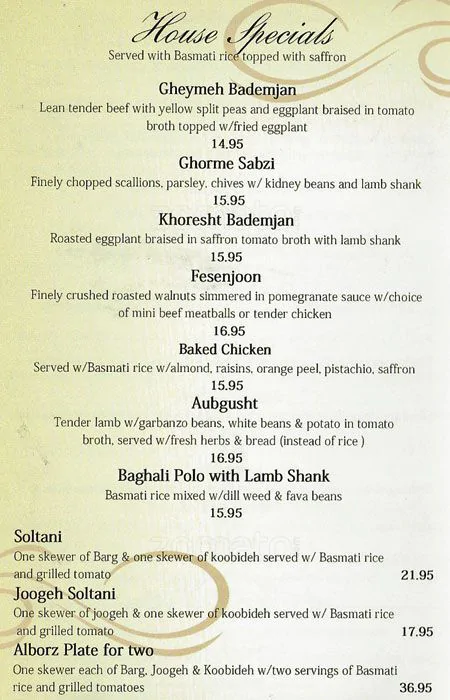 House Specials
Served with Basmati rice topped with saffron

Gheymeh Bademjan
Lean tender beef with yellow split peas and eggplant braised in tomato broth topped w/fried eggplant
14.95

Ghorme Sabzi
Finely chopped scallions, parsley, chives w/ kidney beans and lamb shank
15.95

Khoresht Bademjan
Roasted eggplant braised in saffron tomato broth with lamb shank
15.95

Fesenjoon
Finely crushed roasted walnuts simmered in pomegranate sauce w/choice of mini beef meatballs or tender chicken
16.95

Baked Chicken
Served w/Basmati rice w/almond, raisins, orange peel, pistachio, saffron
15.95

Aubgusht
Tender lamb w/garbanzo beans, white beans & potato in tomato broth, served w/fresh herbs & bread (instead of rice )
16.95

Baghali Polo with Lamb Shank
Basmati rice mixed w/dill weed & fava beans
15.95

Soltani
One skewer of Barg & one skewer of koobideh served w/ Basmati rice and grilled tomato
21.95

Joogeh Soltani
One skewer of joogeh & one skewer of koobideh served w/ Basmati rice and grilled tomato
17.95

Alborz Plate for two
One skewer each of Barg, Joogeh & Koobideh w/two servings of Basmati rice and grilled tomatoes
36.95